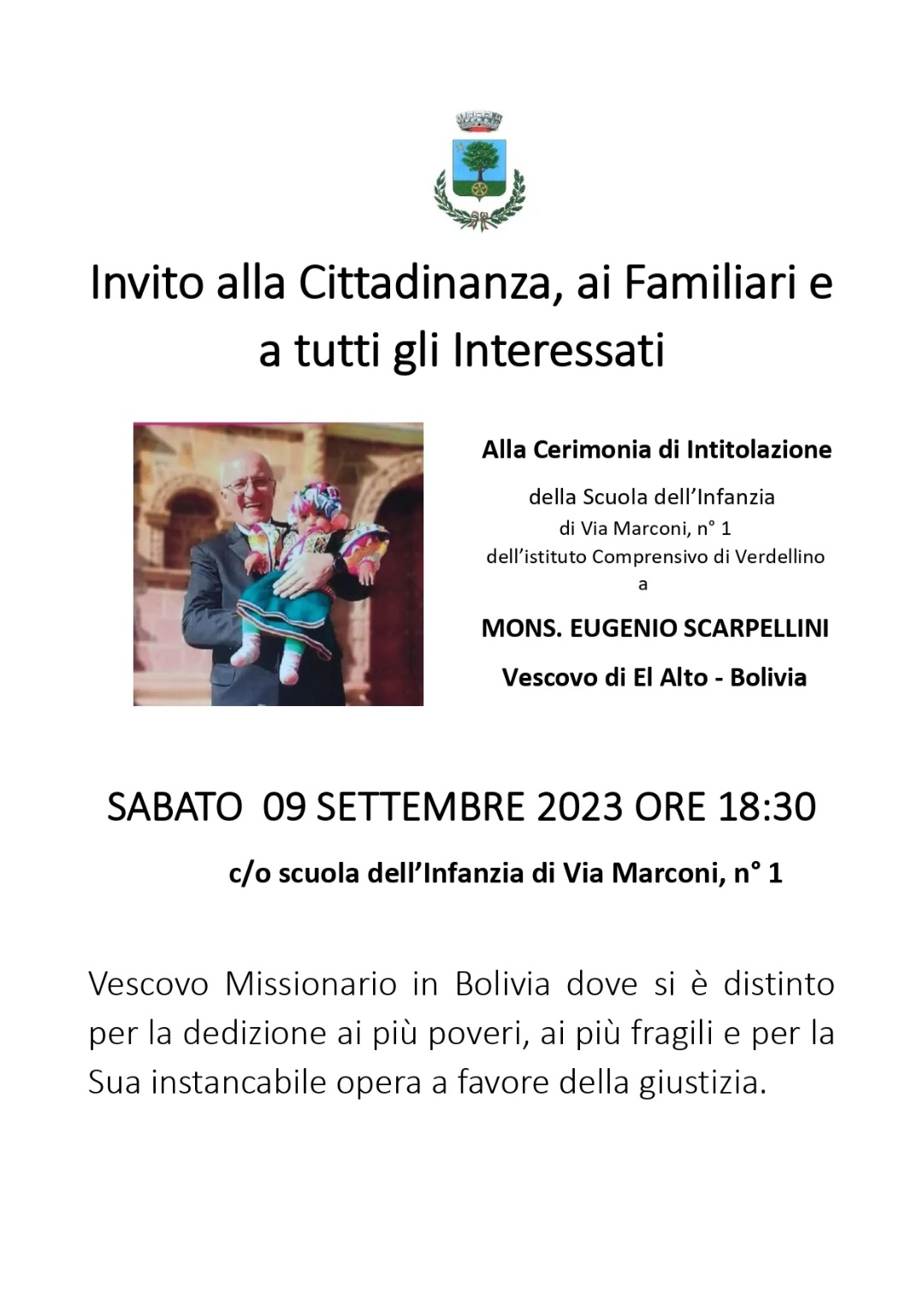 Invito alla Cittadinanza, ai Familiari e a tutti gli Interessati

Alla Cerimonia di Intitolazione

della Scuola dell'Infanzia
di Via Marconi, n° 1
dell'istituto Comprensivo di Verdellino
a

MONS. EUGENIO SCARPELLINI

Vescovo di El Alto - Bolivia

SABATO 09 SETTEMBRE 2023 ORE 18:30

c/o scuola dell'Infanzia di Via Marconi, n° 1

Vescovo Missionario in Bolivia dove si è distinto per la dedizione ai più poveri, ai più fragili e per la Sua instancabile opera a favore della giustizia.